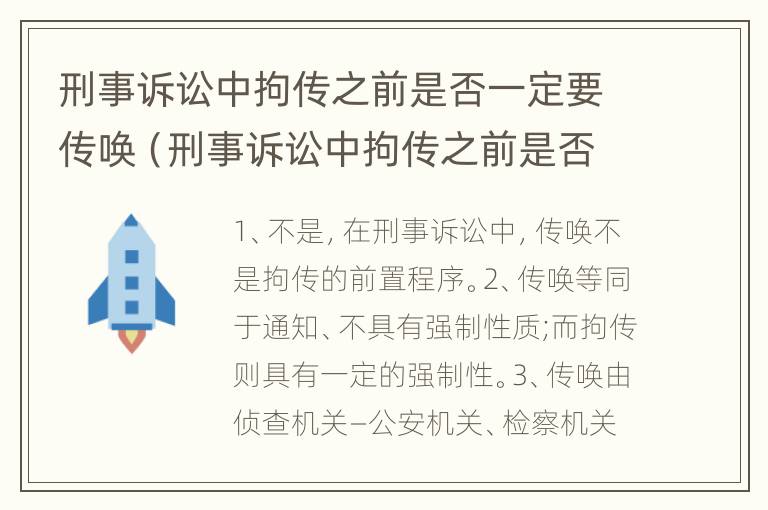 刑事诉讼中拘传之前是否一定要传唤（刑事诉讼中拘传之前是否

1、不是，在刑事诉讼中，传唤不是拘传的前置程序。2、传唤等同于通知、不具有强制性质;而拘传则具有一定的强制性。3、传唤由侦查机关-公安机关、检察机关